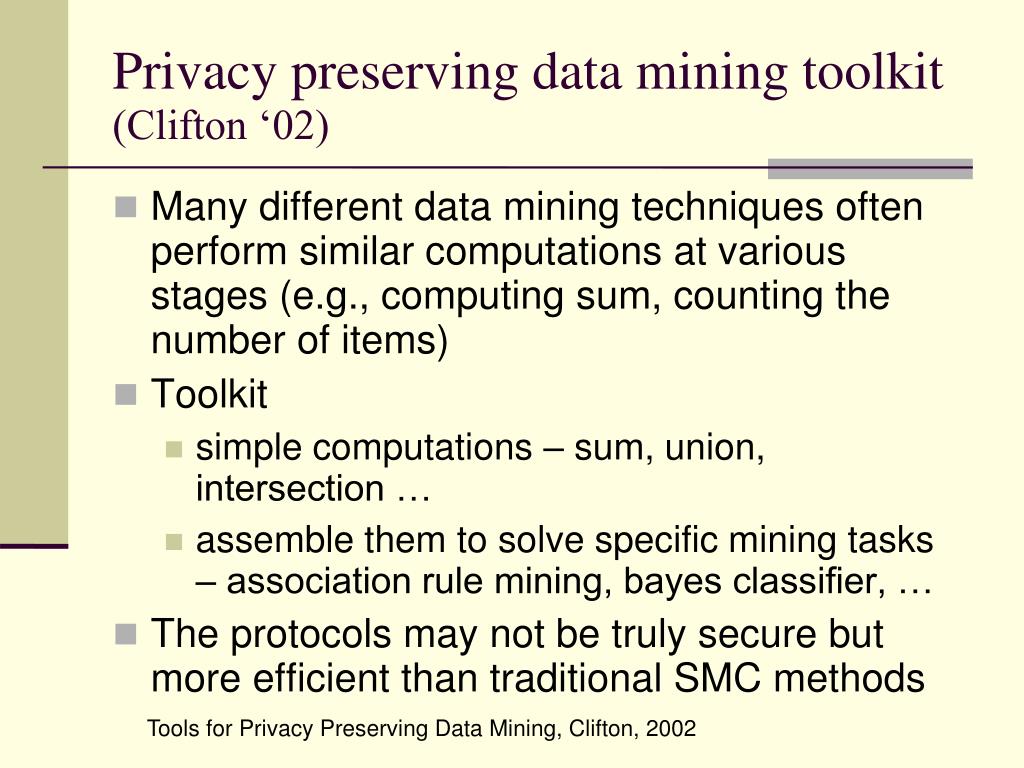 Privacy preserving data mining toolkit (Clifton ‘02)

Many different data mining techniques often perform similar computations at various stages (e.g., computing sum, counting the number of items)

Toolkit

simple computations – sum, union, intersection …

assemble them to solve specific mining tasks – association rule mining, bayes classifier, …

The protocols may not be truly secure but more efficient than traditional SMC methods

Tools for Privacy Preserving Data Mining, Clifton, 2002